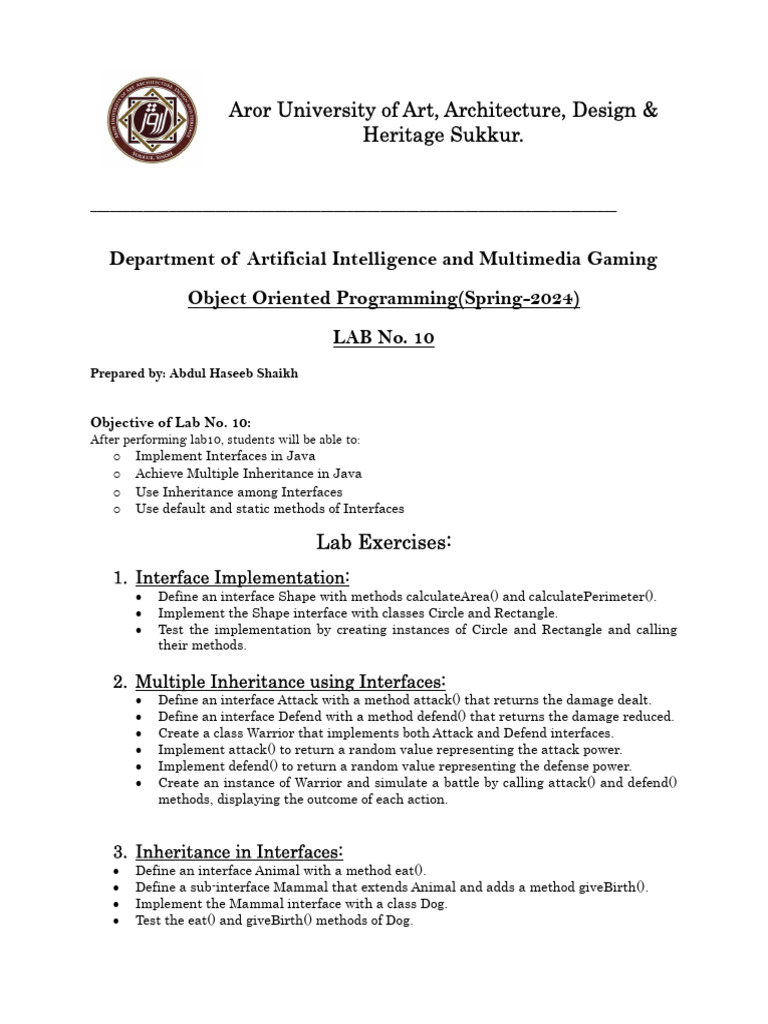 Aror University of Art, Architecture, Design & Heritage Sukkur.

Department of Artificial Intelligence and Multimedia Gaming

Object Oriented Programming(Spring-2024)

LAB No. 10

Prepared by: Abdul Haseeb Shaikh

Objective of Lab No. 10:
After performing lab10, students will be able to:
o Implement Interfaces in Java
o Achieve Multiple Inheritance in Java
o Use Inheritance among Interfaces
o Use default and static methods of Interfaces

Lab Exercises:

1. Interface Implementation:
• Define an interface Shape with methods calculateArea() and calculatePerimeter().
• Implement the Shape interface with classes Circle and Rectangle.
• Test the implementation by creating instances of Circle and Rectangle and calling their methods.

2. Multiple Inheritance using Interfaces:
• Define an interface Attack with a method attack() that returns the damage dealt.
• Define an interface Defend with a method defend() that returns the damage reduced.
• Create a class Warrior that implements both Attack and Defend interfaces.
• Implement attack() to return a random value representing the attack power.
• Implement defend() to return a random value representing the defense power.
• Create an instance of Warrior and simulate a battle by calling attack() and defend() methods, displaying the outcome of each action.

3. Inheritance in Interfaces:
• Define an interface Animal with a method eat().
• Define a sub-interface Mammal that extends Animal and adds a method giveBirth().
• Implement the Mammal interface with a class Dog.
• Test the eat() and giveBirth() methods of Dog.